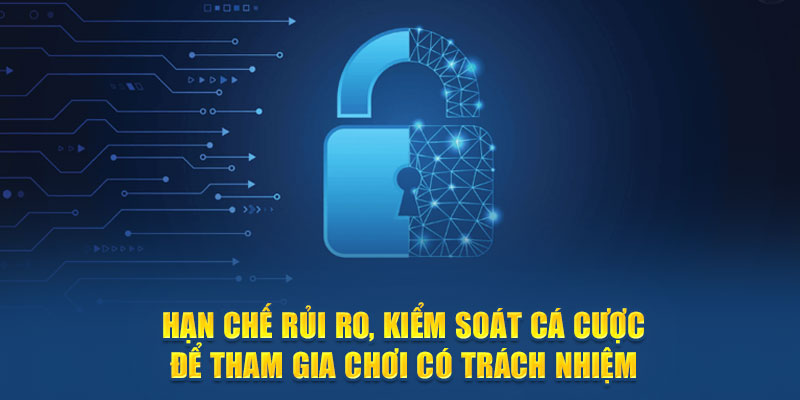 HẠN CHẾ RỦI RO, KIỂM SOÁT CÁ CƯỢC
ĐỂ THAM GIA CHƠI CÓ TRÁCH NHIỆM